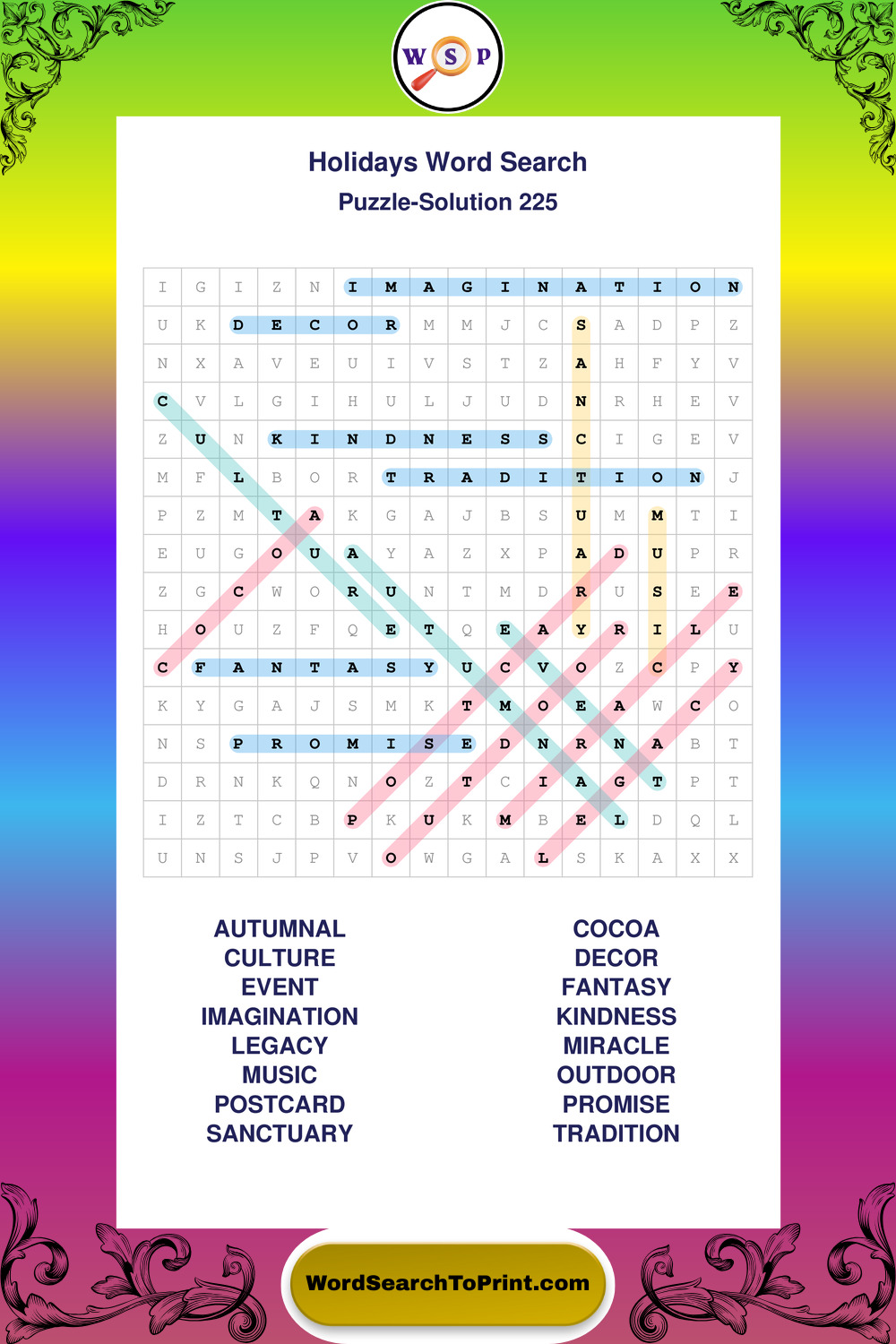 W S P

Holidays Word Search

Puzzle-Solution 225

| I | G | I | Z | N | I | M | A | G | I | N | A | T | I | O | N |
|---|---|---|---|---|---|---|---|---|---|---|---|---|---|---|---|
| U | K | D | E | C | O | R | M | M | J | C | S | A | D | P | Z |
| N | X | A | V | E | U | I | V | S | T | Z | A | H | F | Y | V |
| C | V | L | G | I | H | U | L | J | U | D | N | R | H | E | V |
| Z | U | N | K | I | N | D | N | E | S | S | C | I | G | E | V |
| M | F | L | B | O | R | T | R | A | D | I | T | I | O | N | J |
| P | Z | M | T | A | K | G | A | J | B | S | U | M | M | T | I |
| E | U | G | O | U | A | Y | A | Z | X | P | A | D | U | P | R |
| Z | G | C | W | O | R | U | N | T | M | D | R | U | S | E | E |
| H | O | U | Z | F | Q | E | T | Q | E | A | Y | R | I | L | U |
| C | F | A | N | T | A | S | Y | U | C | V | O | Z | C | P | Y |
| K | Y | G | A | J | S | M | K | T | M | O | E | A | W | C | O |
| N | S | P | R | O | M | I | S | E | D | N | R | N | A | B | T |
| D | R | N | K | Q | N | O | Z | T | C | I | A | G | T | P | T |
| I | Z | T | C | B | P | K | U | K | M | B | E | L | D | Q | L |
| U | N | S | J | P | V | O | W | G | A | L | S | K | A | X | X |

AUTUMNAL
CULTURE
EVENT
IMAGINATION
LEGACY
MUSIC
POSTCARD
SANCTUARY

COCOA
DECOR
FANTASY
KINDNESS
MIRACLE
OUTDOOR
PROMISE
TRADITION

WordSearchToPrint.com